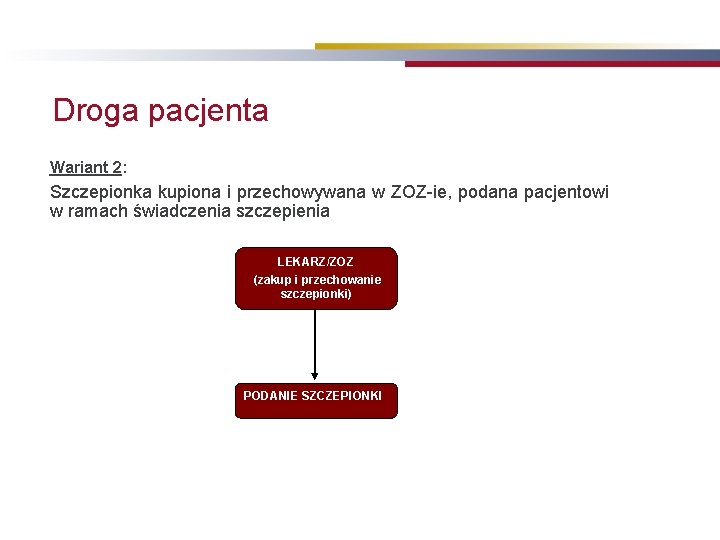 Droga pacjenta

Wariant 2:

Szczepionka kupiona i przechowywana w ZOZ-ie, podana pacjentowi w ramach świadczenia szczepienia

LEKARZ/ZOZ
(zakup i przechowanie szczepionki)

PODANIE SZCZEPIONKI